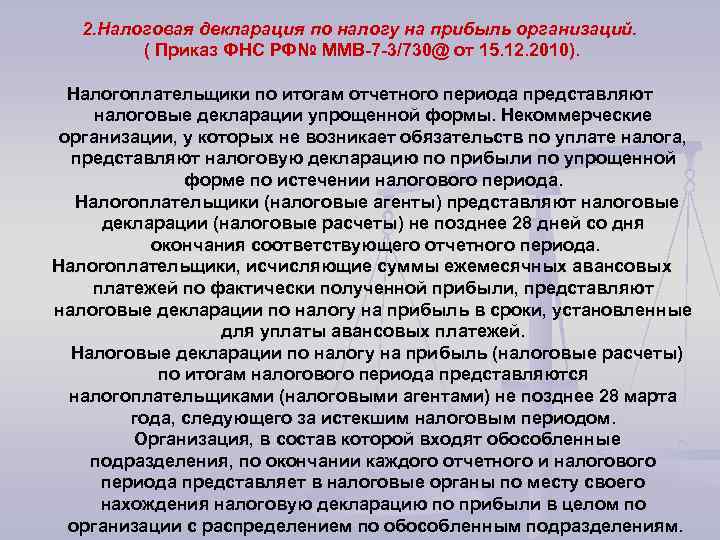 2.Налоговая декларация по налогу на прибыль организаций.
( Приказ ФНС РФ№ ММВ-7-3/730@ от 15.12.2010).

Налогоплательщики по итогам отчетного периода представляют налоговые декларации упрощенной формы. Некоммерческие организации, у которых не возникает обязательств по уплате налога, представляют налоговую декларацию по прибыли по упрощенной форме по истечении налогового периода.

Налогоплательщики (налоговые агенты) представляют налоговые декларации (налоговые расчеты) не позднее 28 дней со дня окончания соответствующего отчетного периода.

Налогоплательщики, исчисляющие суммы ежемесячных авансовых платежей по фактически полученной прибыли, представляют налоговые декларации по налогу на прибыль в сроки, установленные для уплаты авансовых платежей.

Налоговые декларации по налогу на прибыль (налоговые расчеты) по итогам налогового периода представляются налогоплательщиками (налоговыми агентами) не позднее 28 марта года, следующего за истекшим налоговым периодом.

Организация, в состав которой входят обособленные подразделения, по окончании каждого отчетного и налогового периода представляет в налоговые органы по месту своего нахождения налоговую декларацию по прибыли в целом по организации с распределением по обособленным подразделениям.